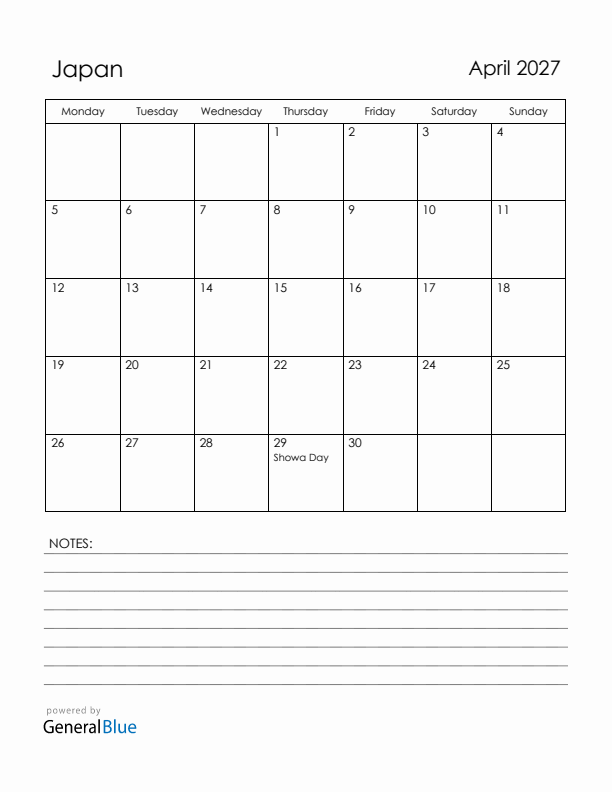 Japan

April 2027

| Monday | Tuesday | Wednesday | Thursday | Friday | Saturday | Sunday |
|---|---|---|---|---|---|---|
| | | | 1 | 2 | 3 | 4 |
| 5 | 6 | 7 | 8 | 9 | 10 | 11 |
| 12 | 13 | 14 | 15 | 16 | 17 | 18 |
| 19 | 20 | 21 | 22 | 23 | 24 | 25 |
| 26 | 27 | 28 | 29 Showa Day | 30 | | |

NOTES:

powered by
GeneralBlue